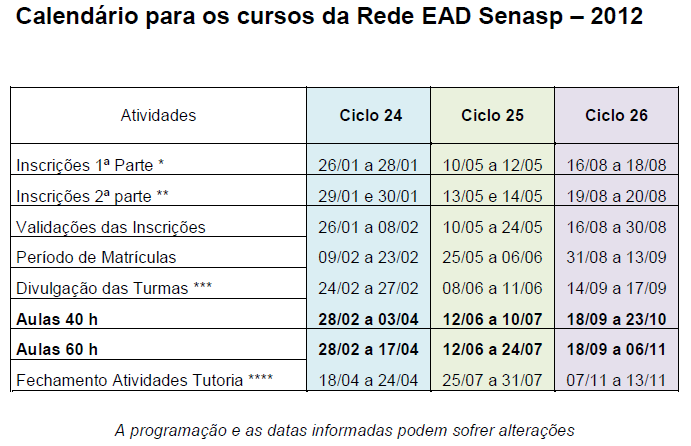 Calendário para os cursos da Rede EAD Senasp – 2012

| Atividades | Ciclo 24 | Ciclo 25 | Ciclo 26 |
|---|---|---|---|
| Inscrições 1ª Parte * | 26/01 a 28/01 | 10/05 a 12/05 | 16/08 a 18/08 |
| Inscrições 2ª parte ** | 29/01 e 30/01 | 13/05 e 14/05 | 19/08 a 20/08 |
| Validações das Inscrições | 26/01 a 08/02 | 10/05 a 24/05 | 16/08 a 30/08 |
| Período de Matrículas | 09/02 a 23/02 | 25/05 a 06/06 | 31/08 a 13/09 |
| Divulgação das Turmas *** | 24/02 a 27/02 | 08/06 a 11/06 | 14/09 a 17/09 |
| **Aulas 40 h** | **28/02 a 03/04** | **12/06 a 10/07** | **18/09 a 23/10** |
| **Aulas 60 h** | **28/02 a 17/04** | **12/06 a 24/07** | **18/09 a 06/11** |
| Fechamento Atividades Tutoria **** | 18/04 a 24/04 | 25/07 a 31/07 | 07/11 a 13/11 |

A programação e as datas informadas podem sofrer alterações